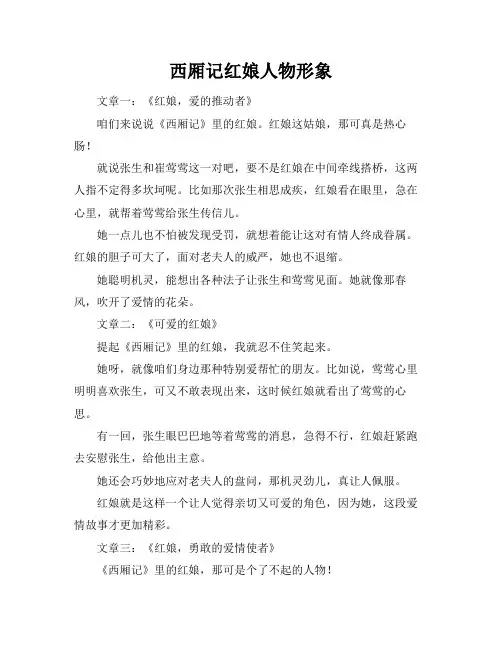 西厢记红娘人物形象

文章一：《红娘，爱的推动者》

咱们来说说《西厢记》里的红娘。红娘这姑娘，那可真是热心肠！

就说张生和崔莺莺这一对吧，要不是红娘在中间牵线搭桥，这两人指不定得多坎坷呢。比如那次张生相思成疾，红娘看在眼里，急在心里，就帮着莺莺给张生传信儿。

她一点儿也不怕被发现受罚，就想着能让这对有情人终成眷属。红娘的胆子可大了，面对老夫人的威严，她也不退缩。

她聪明机灵，能想出各种法子让张生和莺莺见面。她就像那春风，吹开了爱情的花朵。

文章二：《可爱的红娘》

提起《西厢记》里的红娘，我就忍不住笑起来。

她呀，就像咱们身边那种特别爱帮忙的朋友。比如说，莺莺心里明明喜欢张生，可又不敢表现出来，这时候红娘就看出了莺莺的心思。

有一回，张生眼巴巴地等着莺莺的消息，急得不行，红娘赶紧跑去安慰张生，给他出主意。

她还会巧妙地应对老夫人的盘问，那机灵劲儿，真让人佩服。

红娘就是这样一个让人觉得亲切又可爱的角色，因为她，这段爱情故事才更加精彩。

文章三：《红娘，勇敢的爱情使者》

《西厢记》里的红娘，那可是个了不起的人物！